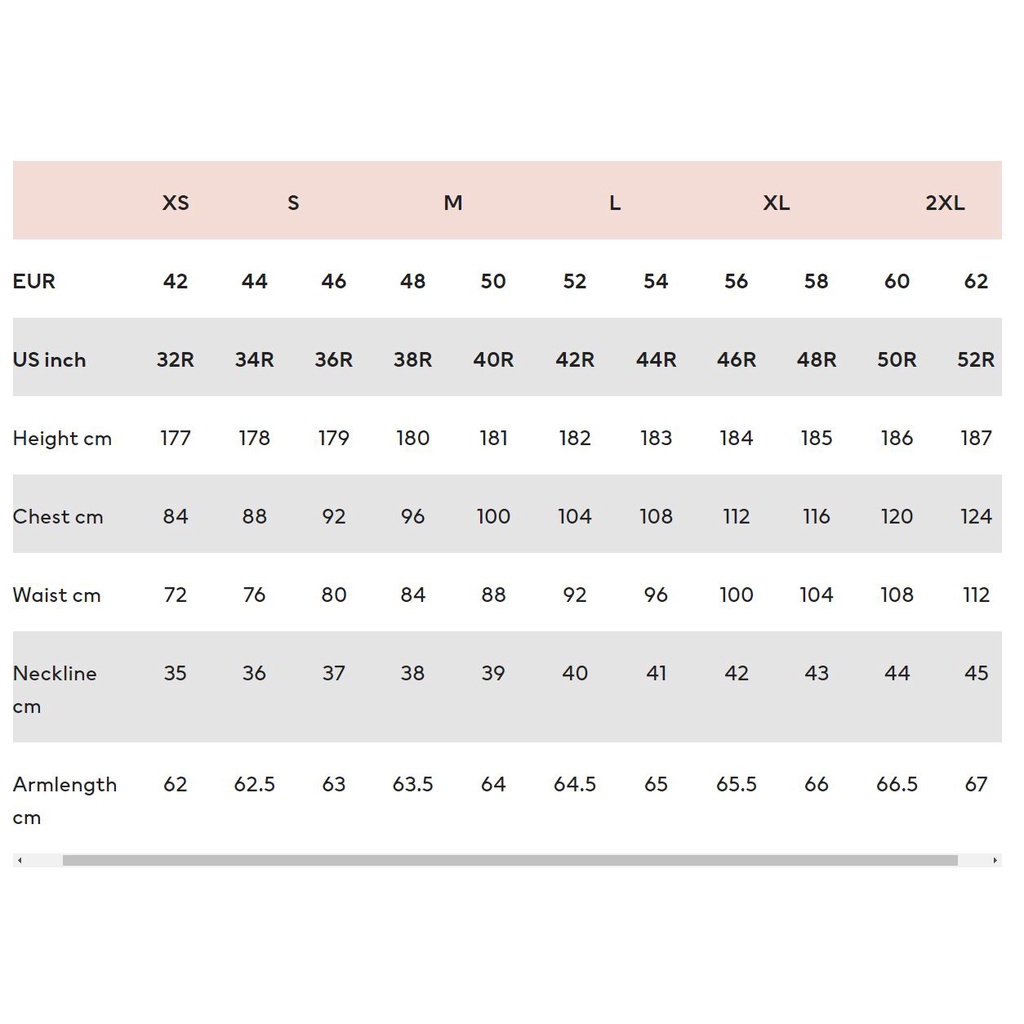 |  | XS | S |  | M |  | L |  | XL |  | 2XL |  |
|---|---|---|---|---|---|---|---|---|---|---|---|
| EUR | 42 | 44 | 46 | 48 | 50 | 52 | 54 | 56 | 58 | 60 | 62 |
| US inch | 32R | 34R | 36R | 38R | 40R | 42R | 44R | 46R | 48R | 50R | 52R |
| Height cm | 177 | 178 | 179 | 180 | 181 | 182 | 183 | 184 | 185 | 186 | 187 |
| Chest cm | 84 | 88 | 92 | 96 | 100 | 104 | 108 | 112 | 116 | 120 | 124 |
| Waist cm | 72 | 76 | 80 | 84 | 88 | 92 | 96 | 100 | 104 | 108 | 112 |
| Neckline cm | 35 | 36 | 37 | 38 | 39 | 40 | 41 | 42 | 43 | 44 | 45 |
| Armlength cm | 62 | 62.5 | 63 | 63.5 | 64 | 64.5 | 65 | 65.5 | 66 | 66.5 | 67 |